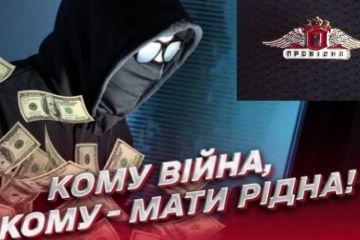 ПРОВІДНА

КОМУ ВІЙНА,
КОМУ - МАТИ РІДНА!